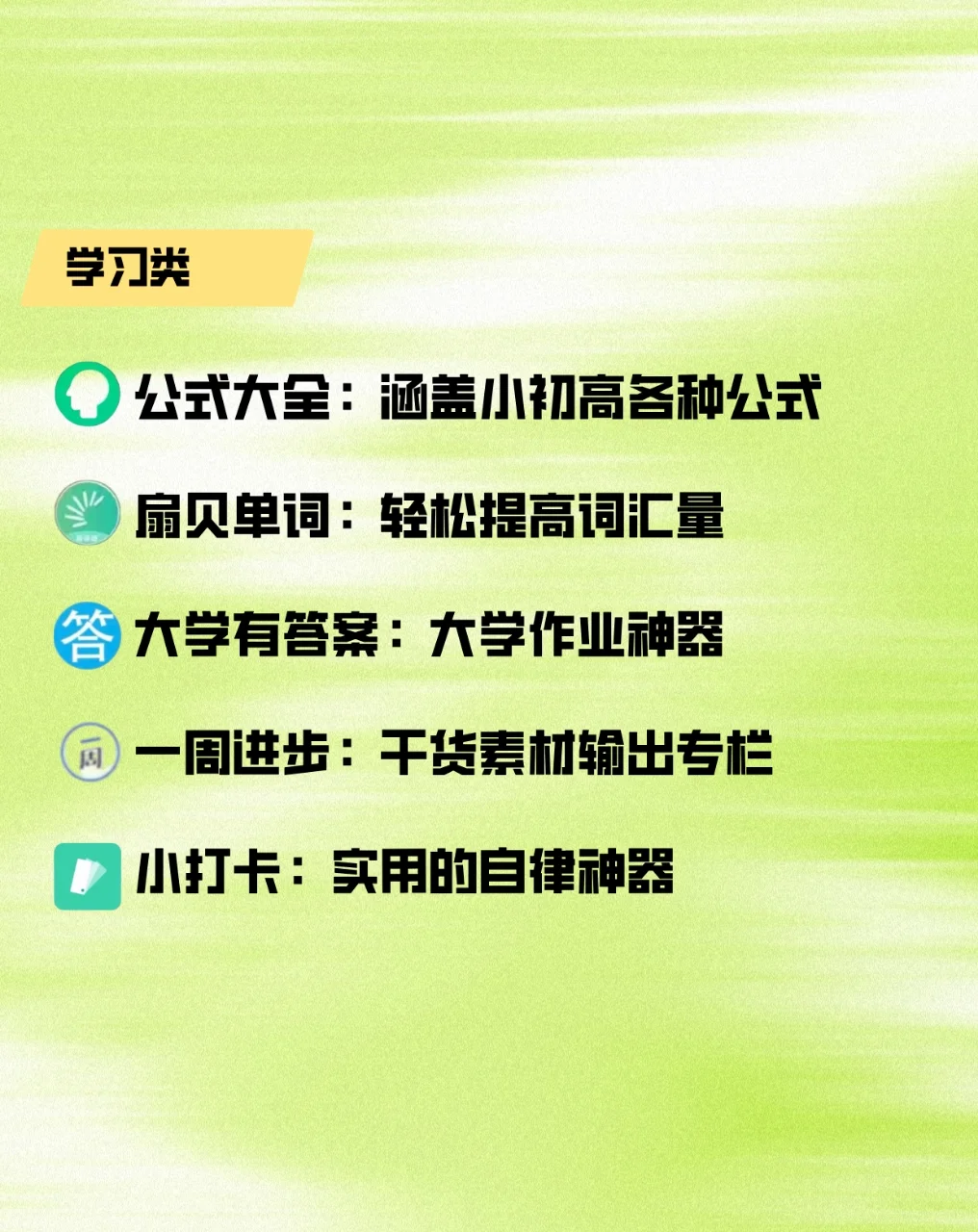 学习类

公式大全：涵盖小初高各种公式

扇贝单词：轻松提高词汇量

答 大学有答案：大学作业神器

一周 一周进步：干货素材输出专栏

小打卡：实用的自律神器